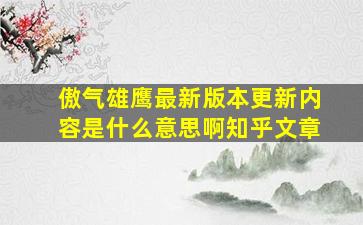 傲气雄鹰最新版本更新内容是什么意思啊知乎文章